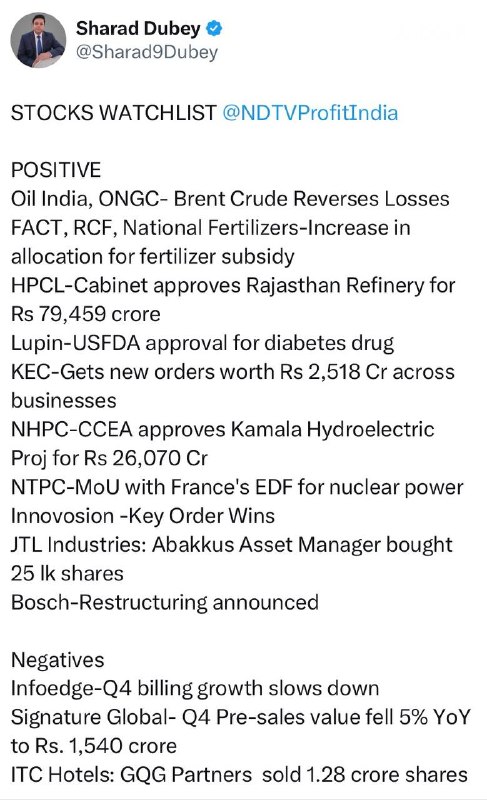 Sharad Dubey
@Sharad9Dubey

STOCKS WATCHLIST @NDTVProfitIndia

POSITIVE
Oil India, ONGC- Brent Crude Reverses Losses
FACT, RCF, National Fertilizers-Increase in allocation for fertilizer subsidy
HPCL-Cabinet approves Rajasthan Refinery for Rs 79,459 crore
Lupin-USFDA approval for diabetes drug
KEC-Gets new orders worth Rs 2,518 Cr across businesses
NHPC-CCEA approves Kamala Hydroelectric Proj for Rs 26,070 Cr
NTPC-MoU with France's EDF for nuclear power
Innovosion -Key Order Wins
JTL Industries: Abakkus Asset Manager bought 25 lk shares
Bosch-Restructuring announced

Negatives
Infoedge-Q4 billing growth slows down
Signature Global- Q4 Pre-sales value fell 5% YoY to Rs. 1,540 crore
ITC Hotels: GQG Partners sold 1.28 crore shares